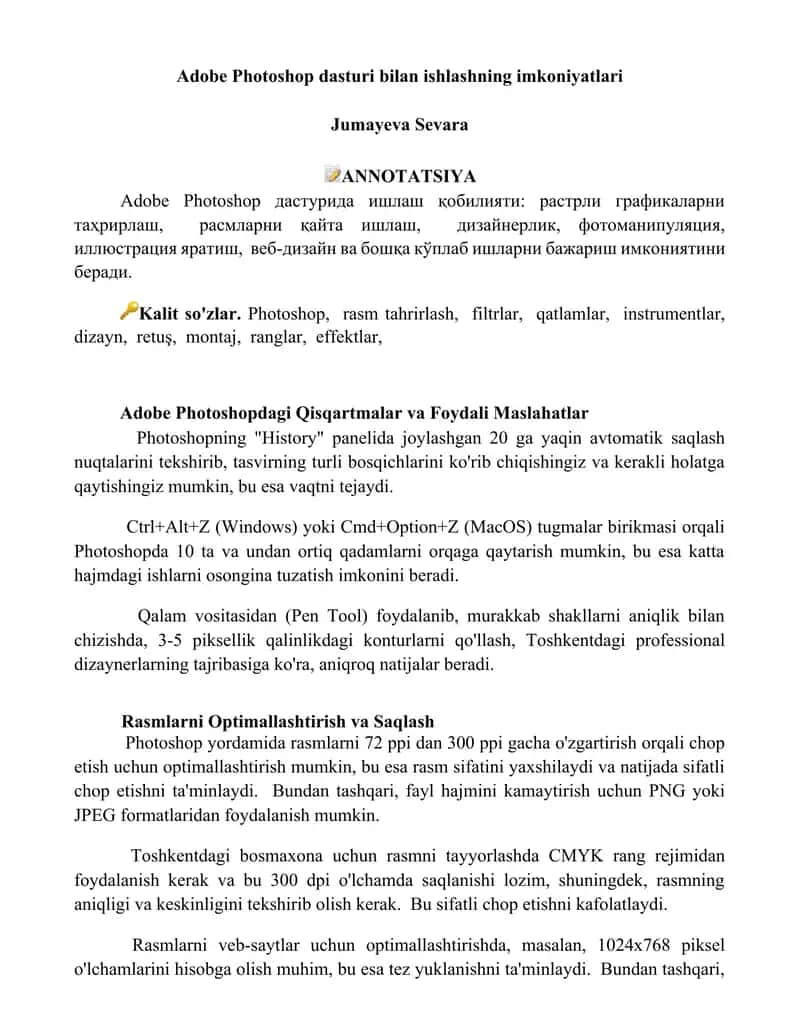 Adobe Photoshop dasturi bilan ishlashning imkoniyatlari

Jumayeva Sevara

ANNOTATSIYA

Adobe Photoshop дастурида ишлаш қобилияти: растрли графикаларни таҳрирлаш, расмларни қайта ишлаш, дизайнерлик, фотоманипуляция, иллюстрация яратиш, веб-дизайн ва бошқа кўплаб ишларни бажариш имкониятини беради.

Kalit so'zlar. Photoshop, rasm tahrirlash, filtrlar, qatlamlar, instrumentlar, dizayn, retuş, montaj, ranglar, effektlar,

Adobe Photoshopdagi Qisqartmalar va Foydali Maslahatlar

Photoshopning "History" panelida joylashgan 20 ga yaqin avtomatik saqlash nuqtalarini tekshirib, tasvirning turli bosqichlarini ko'rib chiqishingiz va kerakli holatga qaytishingiz mumkin, bu esa vaqtni tejaydi.

Ctrl+Alt+Z (Windows) yoki Cmd+Option+Z (MacOS) tugmalar birikmasi orqali Photoshopda 10 ta va undan ortiq qadamlarni orqaga qaytarish mumkin, bu esa katta hajmdagi ishlarni osongina tuzatish imkonini beradi.

Qalam vositasidan (Pen Tool) foydalanib, murakkab shakllarni aniqlik bilan chizishda, 3-5 piksellik qalinlikdagi konturlarni qo'llash, Toshkentdagi professional dizaynerlarning tajribasiga ko'ra, aniqroq natijalar beradi.

Rasmlarni Optimallashtirish va Saqlash

Photoshop yordamida rasmlarni 72 ppi dan 300 ppi gacha o'zgartirish orqali chop etish uchun optimallashtirish mumkin, bu esa rasm sifatini yaxshilaydi va natijada sifatli chop etishni ta'minlaydi. Bundan tashqari, fayl hajmini kamaytirish uchun PNG yoki JPEG formatlaridan foydalanish mumkin.

Toshkentdagi bosmaxona uchun rasmni tayyorlashda CMYK rang rejimidan foydalanish kerak va bu 300 dpi o'lchamda saqlanishi lozim, shuningdek, rasmning aniqligi va keskinligini tekshirib olish kerak. Bu sifatli chop etishni kafolatlaydi.

Rasmlarni veb-saytlar uchun optimallashtirishda, masalan, 1024x768 piksel o'lchamlarini hisobga olish muhim, bu esa tez yuklanishni ta'minlaydi. Bundan tashqari,